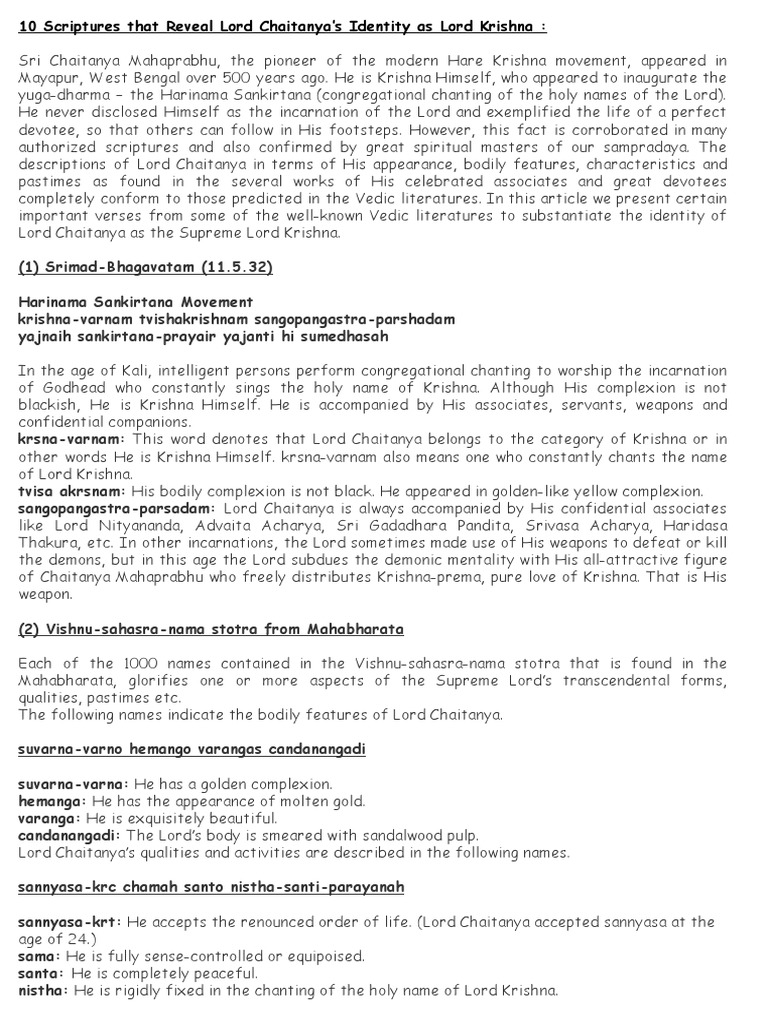 10 Scriptures that Reveal Lord Chaitanya's Identity as Lord Krishna :

Sri Chaitanya Mahaprabhu, the pioneer of the modern Hare Krishna movement, appeared in Mayapur, West Bengal over 500 years ago. He is Krishna Himself, who appeared to inaugurate the yuga-dharma – the Harinama Sankirtana (congregational chanting of the holy names of the Lord). He never disclosed Himself as the incarnation of the Lord and exemplified the life of a perfect devotee, so that others can follow in His footsteps. However, this fact is corroborated in many authorized scriptures and also confirmed by great spiritual masters of our sampradaya. The descriptions of Lord Chaitanya in terms of His appearance, bodily features, characteristics and pastimes as found in the several works of His celebrated associates and great devotees completely conform to those predicted in the Vedic literatures. In this article we present certain important verses from some of the well-known Vedic literatures to substantiate the identity of Lord Chaitanya as the Supreme Lord Krishna.

(1) Srimad-Bhagavatam (11.5.32)

Harinama Sankirtana Movement
krishna-varnam tvishakrishnam sangopangastra-parshadam
yajnaih sankirtana-prayair yajanti hi sumedhasah

In the age of Kali, intelligent persons perform congregational chanting to worship the incarnation of Godhead who constantly sings the holy name of Krishna. Although His complexion is not blackish, He is Krishna Himself. He is accompanied by His associates, servants, weapons and confidential companions.
krsna-varnam: This word denotes that Lord Chaitanya belongs to the category of Krishna or in other words He is Krishna Himself. krsna-varnam also means one who constantly chants the name of Lord Krishna.
tvisa akrsnam: His bodily complexion is not black. He appeared in golden-like yellow complexion.
sangopangastra-parsadam: Lord Chaitanya is always accompanied by His confidential associates like Lord Nityananda, Advaita Acharya, Sri Gadadhara Pandita, Srivasa Acharya, Haridasa Thakura, etc. In other incarnations, the Lord sometimes made use of His weapons to defeat or kill the demons, but in this age the Lord subdues the demonic mentality with His all-attractive figure of Chaitanya Mahaprabhu who freely distributes Krishna-prema, pure love of Krishna. That is His weapon.

(2) Vishnu-sahasra-nama stotra from Mahabharata

Each of the 1000 names contained in the Vishnu-sahasra-nama stotra that is found in the Mahabharata, glorifies one or more aspects of the Supreme Lord's transcendental forms, qualities, pastimes etc.
The following names indicate the bodily features of Lord Chaitanya.

suvarna-varno hemango varangas candanangadi

suvarna-varna: He has a golden complexion.
hemanga: He has the appearance of molten gold.
varanga: He is exquisitely beautiful.
candanangadi: The Lord's body is smeared with sandalwood pulp.
Lord Chaitanya's qualities and activities are described in the following names.

sannyasa-krc chamah santo nistha-santi-parayanah

sannyasa-krt: He accepts the renounced order of life. (Lord Chaitanya accepted sannyasa at the age of 24.)
sama: He is fully sense-controlled or equipoised.
santa: He is completely peaceful.
nistha: He is rigidly fixed in the chanting of the holy name of Lord Krishna.